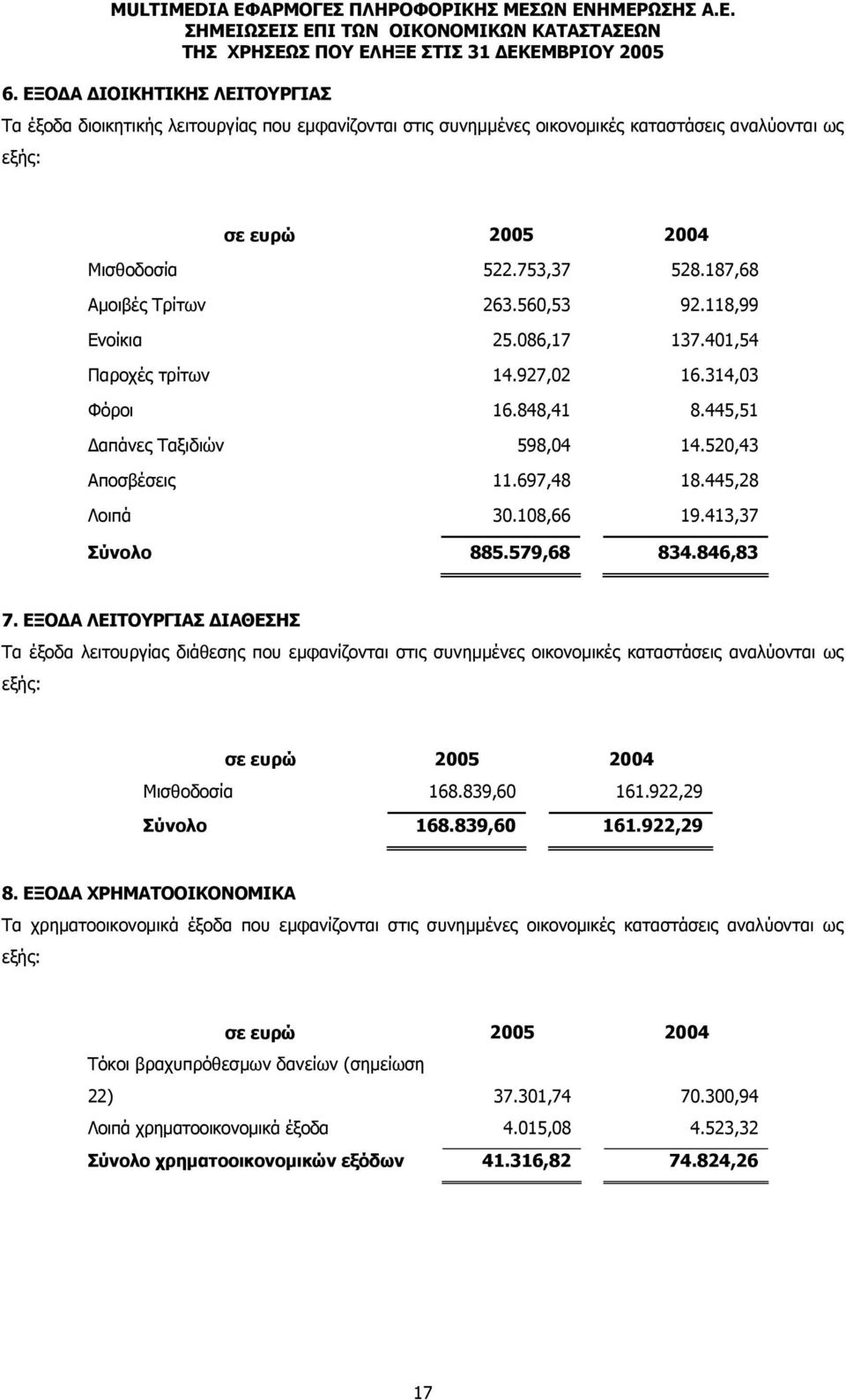 MULTIMEDIA ΕΦΑΡΜΟΓΕΣ ΠΛΗΡΟΦΟΡΙΚΗΣ ΜΕΣΩΝ ΕΝΗΜΕΡΩΣΗΣ Α.Ε.
ΣΗΜΕΙΩΣΕΙΣ ΕΠΙ ΤΩΝ ΟΙΚΟΝΟΜΙΚΩΝ ΚΑΤΑΣΤΑΣΕΩΝ
ΤΗΣ ΧΡΗΣΕΩΣ ΠΟΥ ΕΛΗΞΕ ΣΤΙΣ 31 ΔΕΚΕΜΒΡΙΟΥ 2005

6. ΕΞΟΔΑ ΔΙΟΙΚΗΤΙΚΗΣ ΛΕΙΤΟΥΡΓΙΑΣ

Τα έξοδα διοικητικής λειτουργίας που εμφανίζονται στις συνημμένες οικονομικές καταστάσεις αναλύονται ως εξής:

| σε ευρώ | 2005 | 2004 |
|---|---|---|
| Μισθοδοσία | 522.753,37 | 528.187,68 |
| Αμοιβές Τρίτων | 263.560,53 | 92.118,99 |
| Ενοίκια | 25.086,17 | 137.401,54 |
| Παροχές τρίτων | 14.927,02 | 16.314,03 |
| Φόροι | 16.848,41 | 8.445,51 |
| Δαπάνες Ταξιδιών | 598,04 | 14.520,43 |
| Αποσβέσεις | 11.697,48 | 18.445,28 |
| Λοιπά | 30.108,66 | 19.413,37 |
| Σύνολο | 885.579,68 | 834.846,83 |

7. ΕΞΟΔΑ ΛΕΙΤΟΥΡΓΙΑΣ ΔΙΑΘΕΣΗΣ

Τα έξοδα λειτουργίας διάθεσης που εμφανίζονται στις συνημμένες οικονομικές καταστάσεις αναλύονται ως εξής:

| σε ευρώ | 2005 | 2004 |
|---|---|---|
| Μισθοδοσία | 168.839,60 | 161.922,29 |
| Σύνολο | 168.839,60 | 161.922,29 |

8. ΕΞΟΔΑ ΧΡΗΜΑΤΟΟΙΚΟΝΟΜΙΚΑ

Τα χρηματοοικονομικά έξοδα που εμφανίζονται στις συνημμένες οικονομικές καταστάσεις αναλύονται ως εξής:

| σε ευρώ | 2005 | 2004 |
|---|---|---|
| Τόκοι βραχυπρόθεσμων δανείων (σημείωση 22) | 37.301,74 | 70.300,94 |
| Λοιπά χρηματοοικονομικά έξοδα | 4.015,08 | 4.523,32 |
| Σύνολο χρηματοοικονομικών εξόδων | 41.316,82 | 74.824,26 |

17